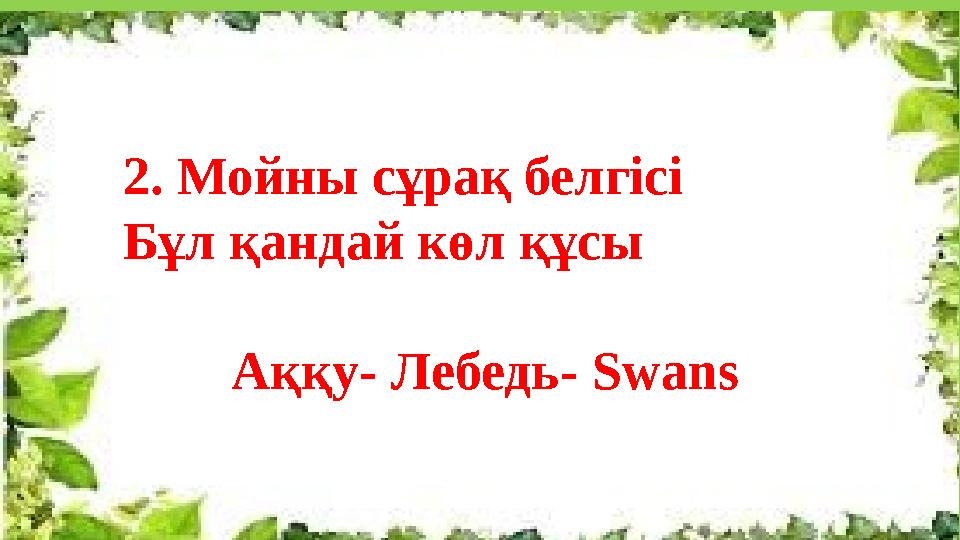 2. Мойны сұрақ белгісі
Бұл қандай көл құсы

Аққу- Лебедь- Swans